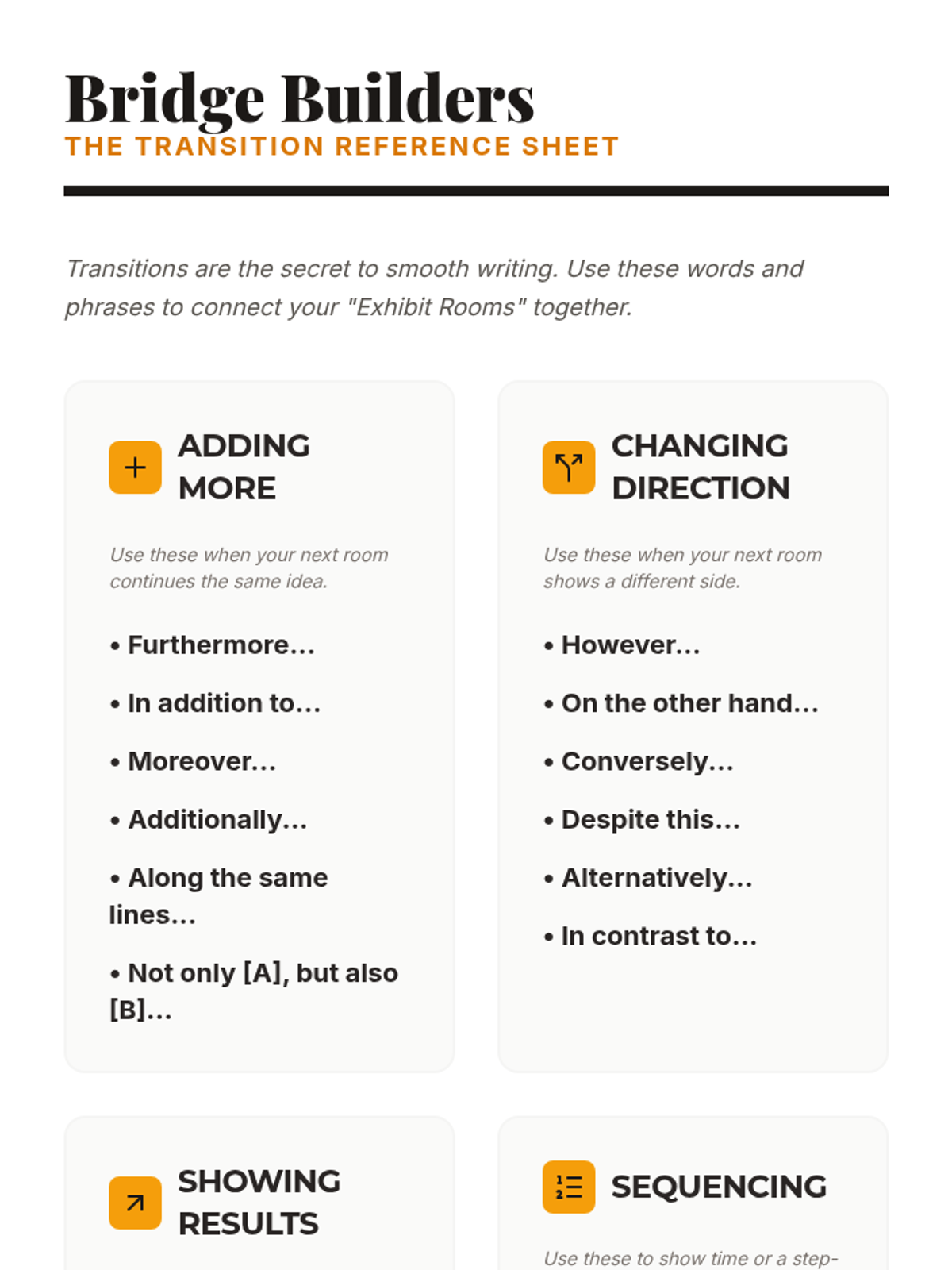 Bridge Builders
THE TRANSITION REFERENCE SHEET

Transitions are the secret to smooth writing. Use these words and phrases to connect your "Exhibit Rooms" together.

ADDING MORE

Use these when your next room continues the same idea.

• Furthermore...

• In addition to...

• Moreover...

• Additionally...

• Along the same lines...

• Not only [A], but also [B]...

CHANGING DIRECTION

Use these when your next room shows a different side.

• However...

• On the other hand...

• Conversely...

• Despite this...

• Alternatively...

• In contrast to...

SHOWING RESULTS

SEQUENCING

Use these to show time or a step-